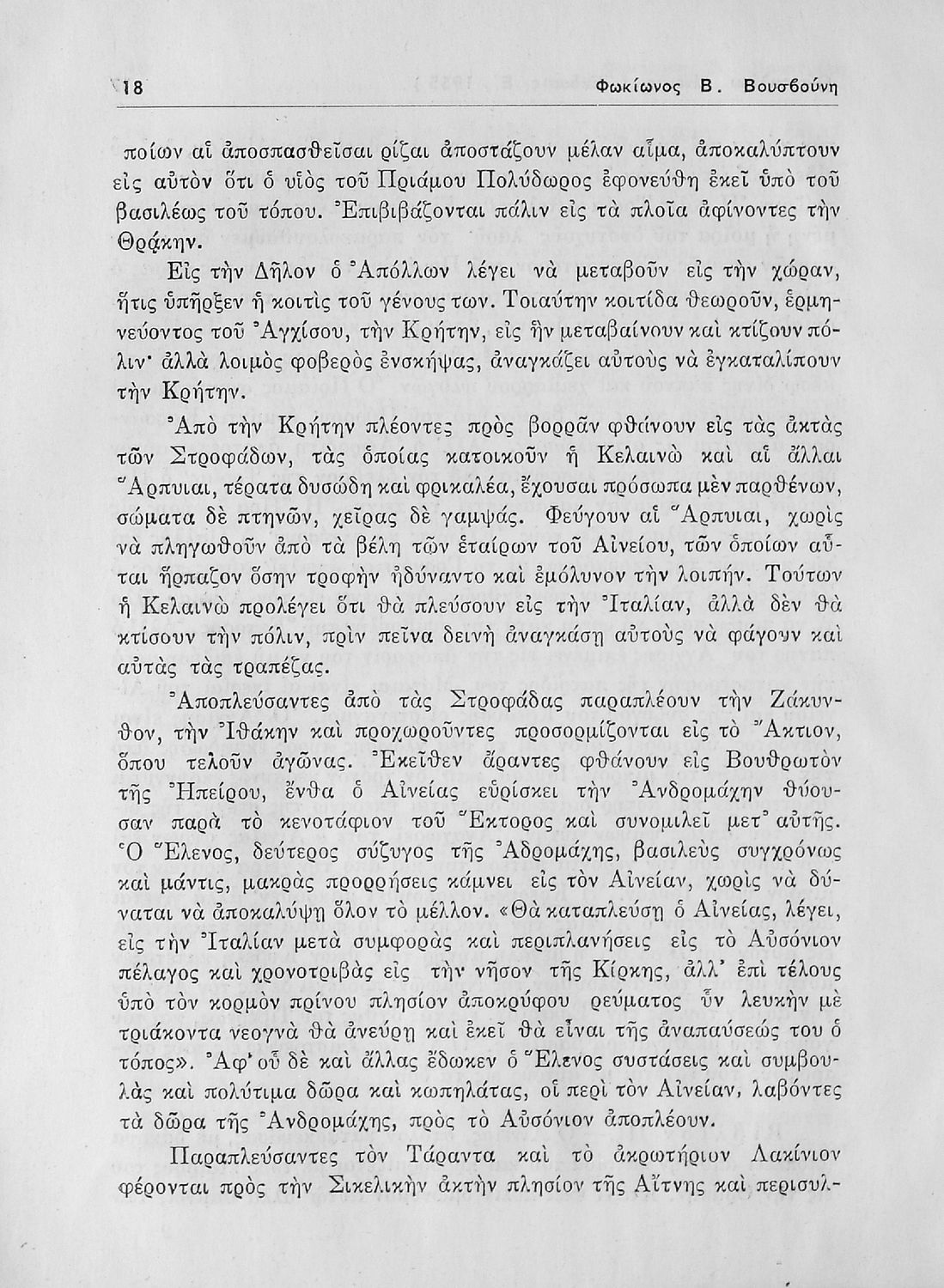 18 Φωκίωνος Β. Βουσβούνη

ποίων αἱ ἀποσπασθεῖσαι ρίζαι ἀποστάζουν μέλαν αἷμα, ἀποκαλύπτουν εἰς αὐτὸν ὅτι ὁ υἱὸς τοῦ Πριάμου Πολύδωρος ἐφονεύθη ἐκεῖ ὑπὸ τοῦ βασιλέως τοῦ τόπου. Ἐπιβιβάζονται πάλιν εἰς τὰ πλοῖα ἀφίνοντες τὴν Θράκην.

Εἰς τὴν Δῆλον ὁ Ἀπόλλων λέγει νὰ μεταβοῦν εἰς τὴν χώραν, ἥτις ὑπῆρξεν ἡ κοιτὶς τοῦ γένους των. Τοιαύτην κοιτίδα θεωροῦν, ἑρμηνεύοντος τοῦ Ἀγχίσου, τὴν Κρήτην, εἰς ἣν μεταβαίνουν καὶ κτίζουν πόλιν· ἀλλὰ λοιμὸς φοβερὸς ἐνσκήψας, ἀναγκάζει αὐτοὺς νὰ ἐγκαταλίπουν τὴν Κρήτην.

Ἀπὸ τὴν Κρήτην πλέοντες πρὸς βορρᾶν φθάνουν εἰς τὰς ἀκτὰς τῶν Στροφάδων, τὰς ὁποίας κατοικοῦν ἡ Κελαινὼ καὶ αἱ ἄλλαι Ἅρπυιαι, τέρατα δυσώδη καὶ φρικαλέα, ἔχουσαι πρόσωπα μὲν παρθένων, σώματα δὲ πτηνῶν, χεῖρας δὲ γαμψάς. Φεύγουν αἱ Ἅρπυιαι, χωρὶς νὰ πληγωθοῦν ἀπὸ τὰ βέλη τῶν ἑταίρων τοῦ Αἰνείου, τῶν ὁποίων αὗται ἥρπαζον ὅσην τροφὴν ἠδύναντο καὶ ἐμόλυνον τὴν λοιπήν. Τούτων ἡ Κελαινὼ προλέγει ὅτι θὰ πλεύσουν εἰς τὴν Ἰταλίαν, ἀλλὰ δὲν θὰ κτίσουν τὴν πόλιν, πρὶν πεῖνα δεινὴ ἀναγκάσῃ αὐτοὺς νὰ φάγουν καὶ αὐτὰς τὰς τραπέζας.

Ἀποπλεύσαντες ἀπὸ τὰς Στροφάδας παραπλέουν τὴν Ζάκυνθον, τὴν Ἰθάκην καὶ προχωροῦντες προσορμίζονται εἰς τὸ Ἄκτιον, ὅπου τελοῦν ἀγῶνας. Ἐκεῖθεν ἄραντες φθάνουν εἰς Βουθρωτὸν τῆς Ἠπείρου, ἔνθα ὁ Αἰνείας εὑρίσκει τὴν Ἀνδρομάχην θύουσαν παρὰ τὸ κενοτάφιον τοῦ Ἕκτορος καὶ συνομιλεῖ μετ᾽ αὐτῆς. Ὁ Ἕλενος, δεύτερος σύζυγος τῆς Ἀδρομάχης, βασιλεὺς συγχρόνως καὶ μάντις, μακρὰς προρρήσεις κάμνει εἰς τὸν Αἰνείαν, χωρὶς νὰ δύναται νὰ ἀποκαλύψῃ ὅλον τὸ μέλλον. «Θὰ καταπλεύσῃ ὁ Αἰνείας, λέγει, εἰς τὴν Ἰταλίαν μετὰ συμφορὰς καὶ περιπλανήσεις εἰς τὸ Αὐσόνιον πέλαγος καὶ χρονοτριβὰς εἰς τὴν νῆσον τῆς Κίρκης, ἀλλ᾽ ἐπὶ τέλους ὑπὸ τὸν κορμὸν πρίνου πλησίον ἀποκρύφου ρεύματος ὗν λευκὴν μὲ τριάκοντα νεογνὰ θὰ ἀνεύρῃ καὶ ἐκεῖ θὰ εἶναι τῆς ἀναπαύσεώς του ὁ τόπος». Ἀφ᾽ οὗ δὲ καὶ ἄλλας ἔδωκεν ὁ Ἕλενος συστάσεις καὶ συμβουλὰς καὶ πολύτιμα δῶρα καὶ κωπηλάτας, οἱ περὶ τὸν Αἰνείαν, λαβόντες τὰ δῶρα τῆς Ἀνδρομάχης, πρὸς τὸ Αὐσόνιον ἀποπλέουν.

Παραπλεύσαντες τὸν Τάραντα καὶ τὸ ἀκρωτήριον Λακίνιον φέρονται πρὸς τὴν Σικελικὴν ἀκτὴν πλησίον τῆς Αἴτνης καὶ περισυλ-